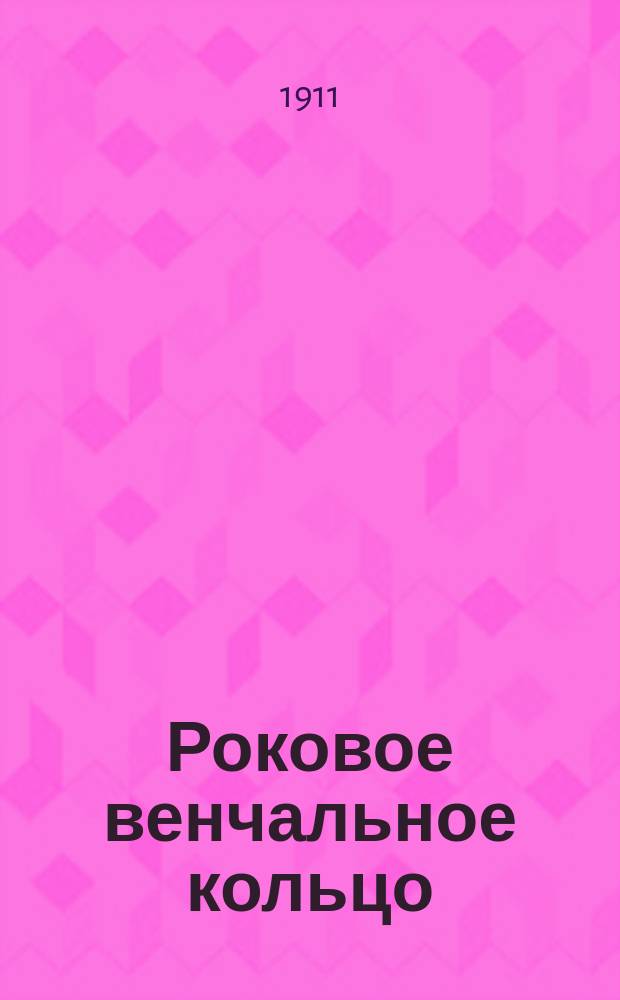 1911

Роковое венчальное кольцо